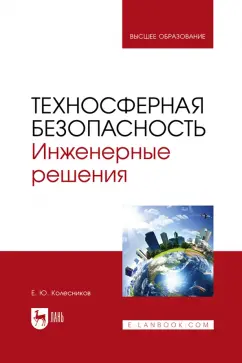 ВЫСШЕЕ ОБРАЗОВАНИЕ

ТЕХНОСФЕРНАЯ БЕЗОПАСНОСТЬ
Инженерные решения

Е. Ю. Колесников

ЛАНЬ

E.LANBOOK.COM